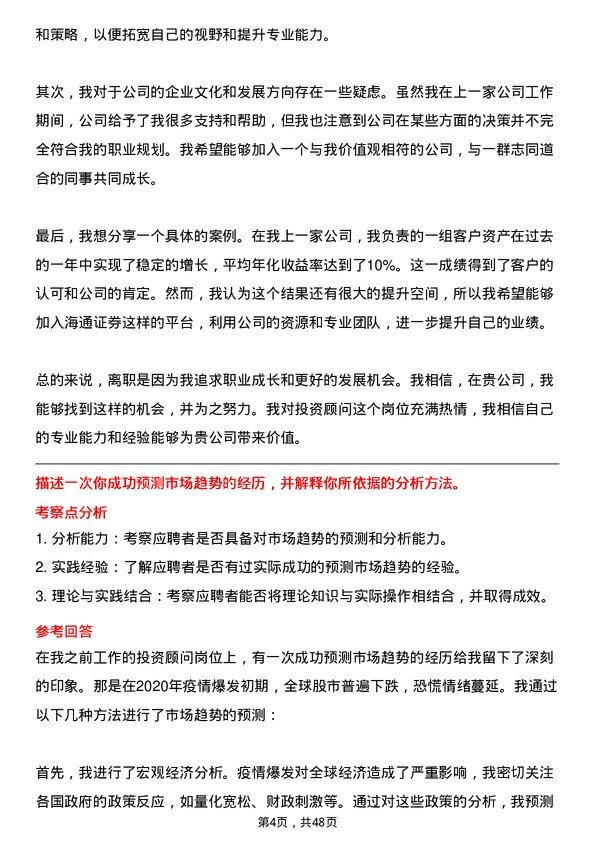 和策略，以便拓宽自己的视野和提升专业能力。

其次，我对于公司的企业文化和发展方向存在一些疑虑。虽然我在上一家公司工作期间，公司给予了我很多支持和帮助，但我也注意到公司在某些方面的决策并不完全符合我的职业规划。我希望能够加入一个与我价值观相符的公司，与一群志同道合的同事共同成长。

最后，我想分享一个具体的案例。在我上一家公司，我负责的一组客户资产在过去的一年中实现了稳定的增长，平均年化收益率达到了10%。这一成绩得到了客户的认可和公司的肯定。然而，我认为这个结果还有很大的提升空间，所以我希望能够加入海通证券这样的平台，利用公司的资源和专业团队，进一步提升自己的业绩。

总的来说，离职是因为我追求职业成长和更好的发展机会。我相信，在贵公司，我能够找到这样的机会，并为之努力。我对投资顾问这个岗位充满热情，我相信自己的专业能力和经验能够为贵公司带来价值。

描述一次你成功预测市场趋势的经历，并解释你所依据的分析方法。

考察点分析

1. 分析能力：考察应聘者是否具备对市场趋势的预测和分析能力。

2. 实践经验：了解应聘者是否有过实际成功的预测市场趋势的经验。

3. 理论与实践结合：考察应聘者能否将理论知识与实际操作相结合，并取得成效。

参考回答

在我之前工作的投资顾问岗位上，有一次成功预测市场趋势的经历给我留下了深刻的印象。那是在2020年疫情爆发初期，全球股市普遍下跌，恐慌情绪蔓延。我通过以下几种方法进行了市场趋势的预测：

首先，我进行了宏观经济分析。疫情爆发对全球经济造成了严重影响，我密切关注各国政府的政策反应，如量化宽松、财政刺激等。通过对这些政策的分析，我预测

第4页，共48页